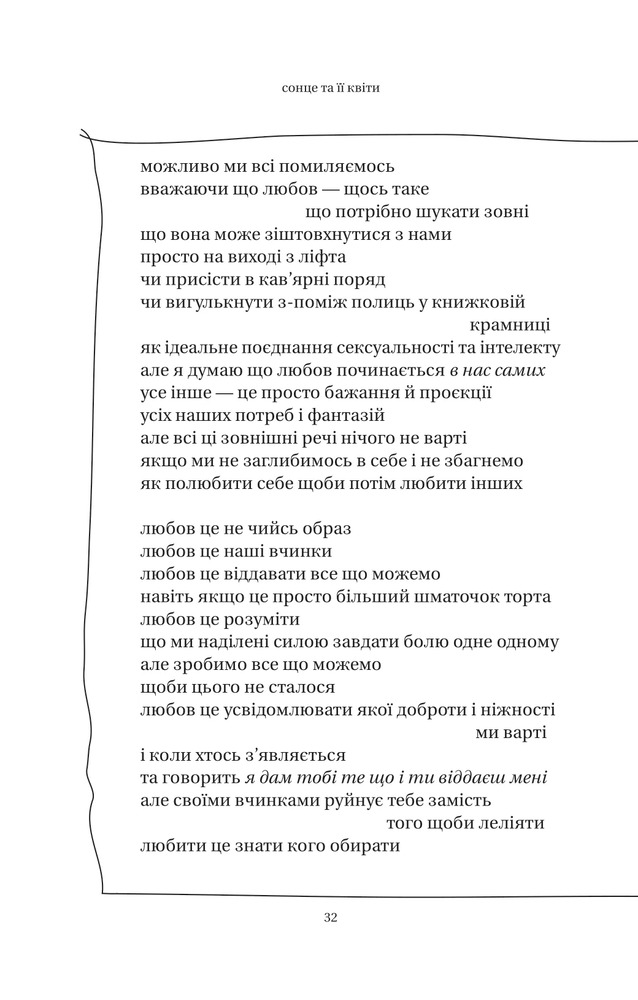 сонце та її квіти

можливо ми всі помиляємось
вважаючи що любов — щось таке
що потрібно шукати зовні
що вона може зіштовхнутися з нами
просто на виході з ліфта
чи присісти в кав'ярні поряд
чи вигулькнути з-поміж полиць у книжковій
крамниці
як ідеальне поєднання сексуальності та інтелекту
але я думаю що любов починається в нас самих
усе інше — це просто бажання й проєкції
усіх наших потреб і фантазій
але всі ці зовнішні речі нічого не варті
якщо ми не заглибимось в себе і не збагнемо
як полюбити себе щоби потім любити інших

любов це не чийсь образ
любов це наші вчинки
любов це віддавати все що можемо
навіть якщо це просто більший шматочок торта
любов це розуміти
що ми наділені силою завдати болю одне одному
але зробимо все що можемо
щоби цього не сталося
любов це усвідомлювати якої доброти і ніжності
ми варті
і коли хтось з'являється
та говорить я дам тобі те що і ти віддаєш мені
але своїми вчинками руйнує тебе замість
того щоби леліяти
любити це знати кого обирати

32